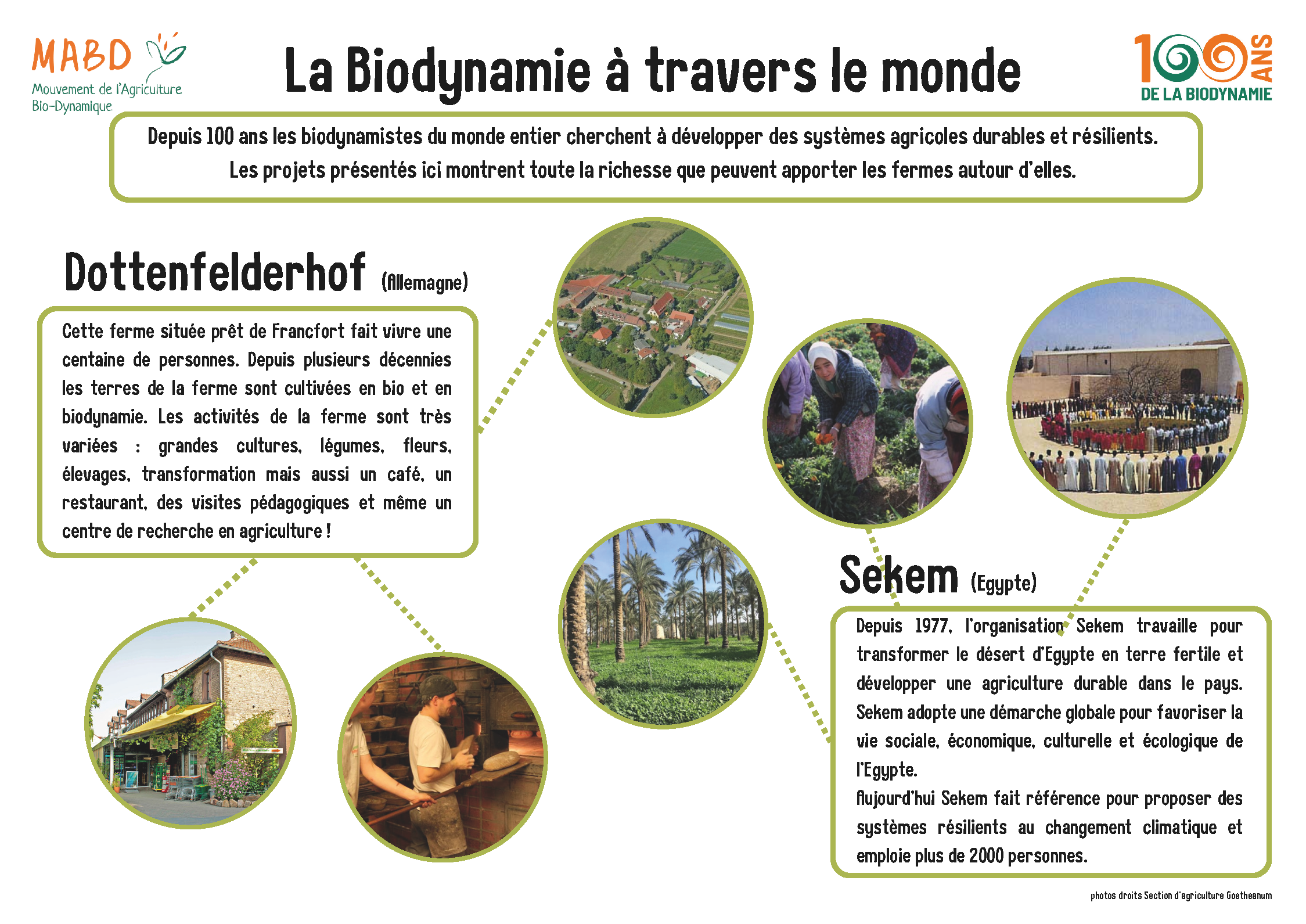 MABD
Mouvement de l'Agriculture Bio-Dynamique

La Biodynamie à travers le monde

100 ANS DE LA BIODYNAMIE

Depuis 100 ans les biodynamistes du monde entier cherchent à développer des systèmes agricoles durables et résilients. Les projets présentés ici montrent toute la richesse que peuvent apporter les fermes autour d'elles.

Dottenfelderhof (Allemagne)

Cette ferme située prêt de Francfort fait vivre une centaine de personnes. Depuis plusieurs décennies les terres de la ferme sont cultivées en bio et en biodynamie. Les activités de la ferme sont très variées : grandes cultures, légumes, fleurs, élevages, transformation mais aussi un café, un restaurant, des visites pédagogiques et même un centre de recherche en agriculture !

Sekem (Egypte)

Depuis 1977, l'organisation Sekem travaille pour transformer le désert d'Egypte en terre fertile et développer une agriculture durable dans le pays. Sekem adopte une démarche globale pour favoriser la vie sociale, économique, culturelle et écologique de l'Egypte.
Aujourd'hui Sekem fait référence pour proposer des systèmes résilients au changement climatique et emploie plus de 2000 personnes.

photos droits Section d'agriculture Goetheanum